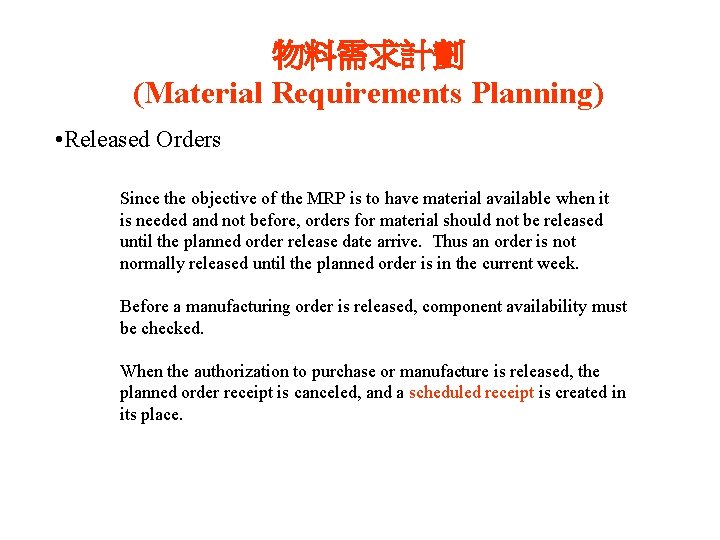 物料需求計劃
(Material Requirements Planning)

•Released Orders

Since the objective of the MRP is to have material available when it is needed and not before, orders for material should not be released until the planned order release date arrive. Thus an order is not normally released until the planned order is in the current week.

Before a manufacturing order is released, component availability must be checked.

When the authorization to purchase or manufacture is released, the planned order receipt is canceled, and a scheduled receipt is created in its place.